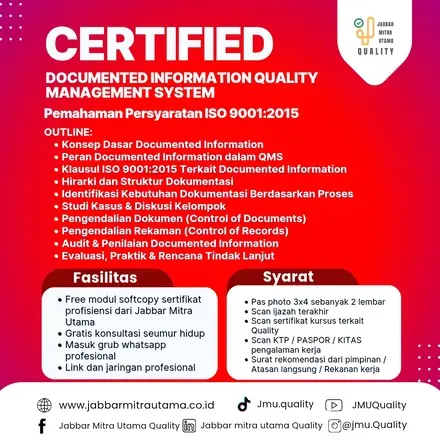 JABBAR MITRA UTAMA QUALITY

CERTIFIED

DOCUMENTED INFORMATION QUALITY MANAGEMENT SYSTEM

Pemahaman Persyaratan ISO 9001:2015

OUTLINE:
• Konsep Dasar Documented Information
• Peran Documented Information dalam QMS
• Klausul ISO 9001:2015 Terkait Documented Information
• Hirarki dan Struktur Dokumentasi
• Identifikasi Kebutuhan Dokumentasi Berdasarkan Proses
• Studi Kasus & Diskusi Kelompok
• Pengendalian Dokumen (Control of Documents)
• Pengendalian Rekaman (Control of Records)
• Audit & Penilaian Documented Information
• Evaluasi, Praktik & Rencana Tindak Lanjut

Fasilitas
• Free modul softcopy sertifikat profisiensi dari Jabbar Mitra Utama
• Gratis konsultasi seumur hidup
• Masuk grub whatsapp profesional
• Link dan jaringan profesional

Syarat
• Pas photo 3x4 sebanyak 2 lembar
• Scan ijazah terakhir
• Scan sertifikat kursus terkait Quality
• Scan KTP / PASPOR / KITAS pengalaman kerja
• Surat rekomendasi dari pimpinan / Atasan langsung / Rekanan kerja

www.jabbarmitrautama.co.id
Jmu.quality
JMUQuality
Jabbar Mitra Utama Quality
Jabbar mitra utama Quality
@jmu.Quality